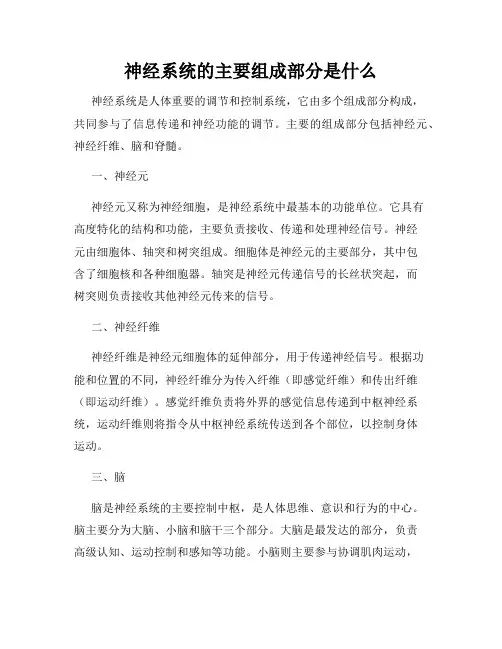 神经系统的主要组成部分是什么

神经系统是人体重要的调节和控制系统，它由多个组成部分构成，共同参与了信息传递和神经功能的调节。主要的组成部分包括神经元、神经纤维、脑和脊髓。

一、神经元

神经元又称为神经细胞，是神经系统中最基本的功能单位。它具有高度特化的结构和功能，主要负责接收、传递和处理神经信号。神经元由细胞体、轴突和树突组成。细胞体是神经元的主要部分，其中包含了细胞核和各种细胞器。轴突是神经元传递信号的长丝状突起，而树突则负责接收其他神经元传来的信号。

二、神经纤维

神经纤维是神经元细胞体的延伸部分，用于传递神经信号。根据功能和位置的不同，神经纤维分为传入纤维（即感觉纤维）和传出纤维（即运动纤维）。感觉纤维负责将外界的感觉信息传递到中枢神经系统，运动纤维则将指令从中枢神经系统传送到各个部位，以控制身体运动。

三、脑

脑是神经系统的主要控制中枢，是人体思维、意识和行为的中心。脑主要分为大脑、小脑和脑干三个部分。大脑是最发达的部分，负责高级认知、运动控制和感知等功能。小脑则主要参与协调肌肉运动，